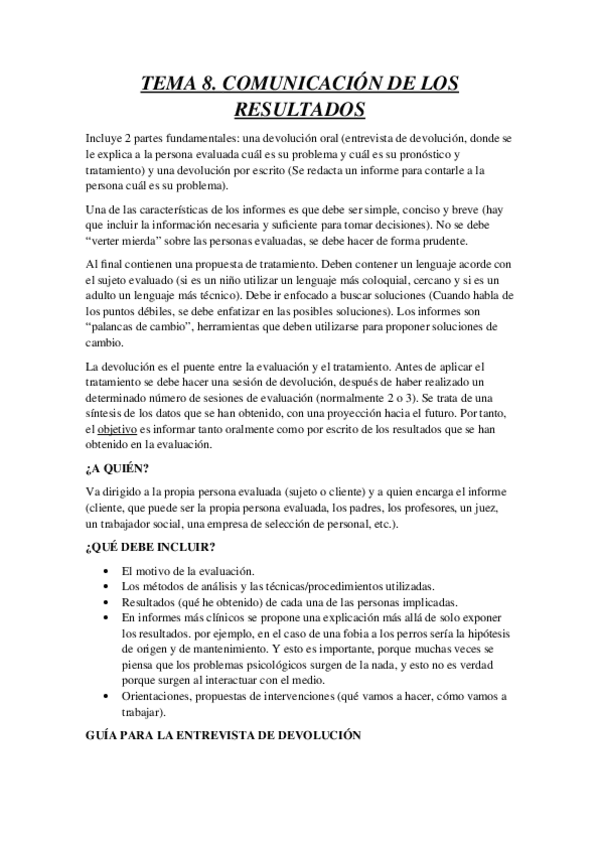 TEMA 8. COMUNICACIÓN DE LOS RESULTADOS

Incluye 2 partes fundamentales: una devolución oral (entrevista de devolución, donde se le explica a la persona evaluada cuál es su problema y cuál es su pronóstico y tratamiento) y una devolución por escrito (Se redacta un informe para contarle a la persona cuál es su problema).

Una de las características de los informes es que debe ser simple, conciso y breve (hay que incluir la información necesaria y suficiente para tomar decisiones). No se debe "verter mierda" sobre las personas evaluadas, se debe hacer de forma prudente.

Al final contienen una propuesta de tratamiento. Deben contener un lenguaje acorde con el sujeto evaluado (si es un niño utilizar un lenguaje más coloquial, cercano y si es un adulto un lenguaje más técnico). Debe ir enfocado a buscar soluciones (Cuando habla de los puntos débiles, se debe enfatizar en las posibles soluciones). Los informes son "palancas de cambio", herramientas que deben utilizarse para proponer soluciones de cambio.

La devolución es el puente entre la evaluación y el tratamiento. Antes de aplicar el tratamiento se debe hacer una sesión de devolución, después de haber realizado un determinado número de sesiones de evaluación (normalmente 2 o 3). Se trata de una síntesis de los datos que se han obtenido, con una proyección hacia el futuro. Por tanto, el objetivo es informar tanto oralmente como por escrito de los resultados que se han obtenido en la evaluación.

¿A QUIÉN?

Va dirigido a la propia persona evaluada (sujeto o cliente) y a quien encarga el informe (cliente, que puede ser la propia persona evaluada, los padres, los profesores, un juez, un trabajador social, una empresa de selección de personal, etc.).

¿QUÉ DEBE INCLUIR?

• El motivo de la evaluación.
• Los métodos de análisis y las técnicas/procedimientos utilizadas.
• Resultados (qué he obtenido) de cada una de las personas implicadas.
• En informes más clínicos se propone una explicación más allá de solo exponer los resultados. por ejemplo, en el caso de una fobia a los perros sería la hipótesis de origen y de mantenimiento. Y esto es importante, porque muchas veces se piensa que los problemas psicológicos surgen de la nada, y esto no es verdad porque surgen al interactuar con el medio.
• Orientaciones, propuestas de intervenciones (qué vamos a hacer, cómo vamos a trabajar).

GUÍA PARA LA ENTREVISTA DE DEVOLUCIÓN